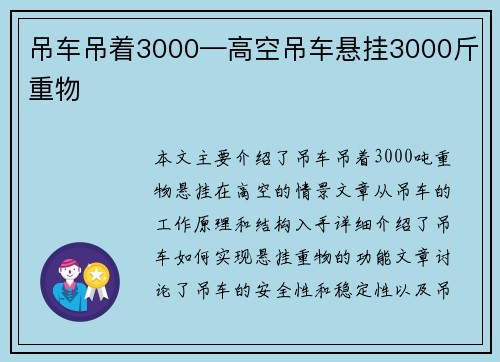 吊车吊着3000—高空吊车悬挂3000斤重物

本文主要介绍了吊车吊着3000吨重物悬挂在高空的情景文章从吊车的工作原理和结构入手详细介绍了吊车如何实现悬挂重物的功能文章讨论了吊车的安全性和稳定性以及吊